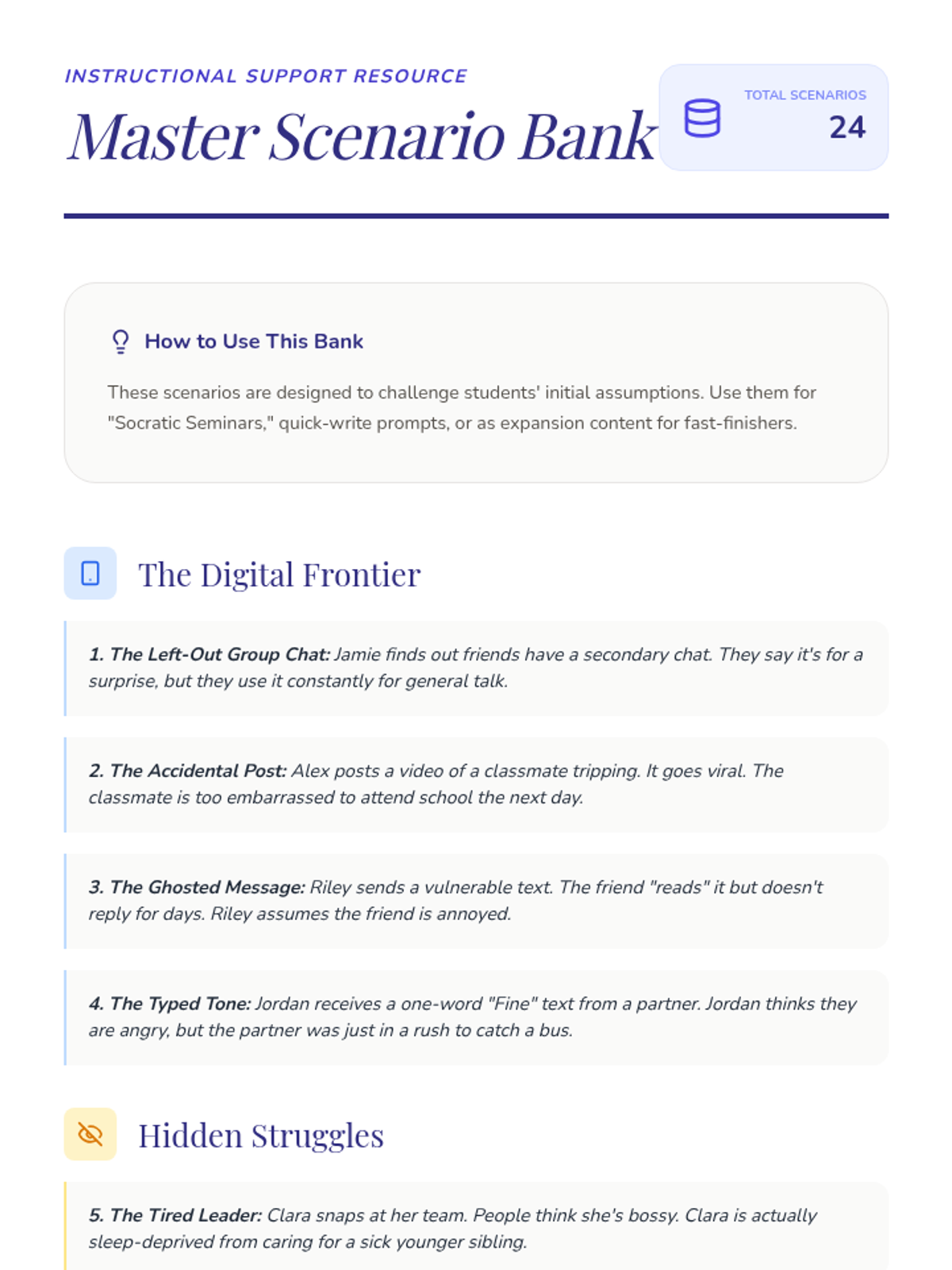 INSTRUCTIONAL SUPPORT RESOURCE

Master Scenario Bank

TOTAL SCENARIOS
24

How to Use This Bank

These scenarios are designed to challenge students' initial assumptions. Use them for "Socratic Seminars," quick-write prompts, or as expansion content for fast-finishers.

The Digital Frontier

1. The Left-Out Group Chat: Jamie finds out friends have a secondary chat. They say it's for a surprise, but they use it constantly for general talk.

2. The Accidental Post: Alex posts a video of a classmate tripping. It goes viral. The classmate is too embarrassed to attend school the next day.

3. The Ghosted Message: Riley sends a vulnerable text. The friend "reads" it but doesn't reply for days. Riley assumes the friend is annoyed.

4. The Typed Tone: Jordan receives a one-word "Fine" text from a partner. Jordan thinks they are angry, but the partner was just in a rush to catch a bus.

Hidden Struggles

5. The Tired Leader: Clara snaps at her team. People think she's bossy. Clara is actually sleep-deprived from caring for a sick younger sibling.